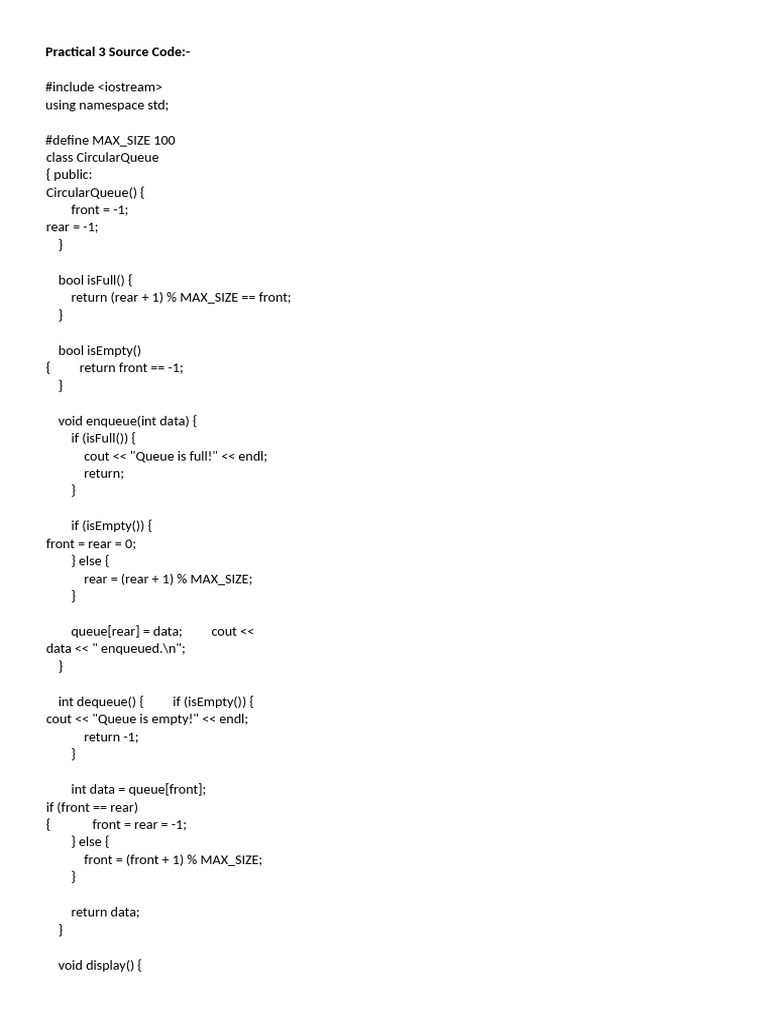 Practical 3 Source Code:-

#include <iostream>
using namespace std;

#define MAX_SIZE 100
class CircularQueue
{ public:
CircularQueue() {
front = -1;
rear = -1;
}

bool isFull() {
return (rear + 1) % MAX_SIZE == front;
}

bool isEmpty()
{ return front == -1;
}

void enqueue(int data) {
if (isFull()) {
cout << "Queue is full!" << endl;
return;
}

if (isEmpty()) {
front = rear = 0;
} else {
rear = (rear + 1) % MAX_SIZE;
}

queue[rear] = data; cout <<
data << " enqueued.\n";
}

int dequeue() { if (isEmpty()) {
cout << "Queue is empty!" << endl;
return -1;
}

int data = queue[front];
if (front == rear)
{ front = rear = -1;
} else {
front = (front + 1) % MAX_SIZE;
}

return data;
}

void display() {